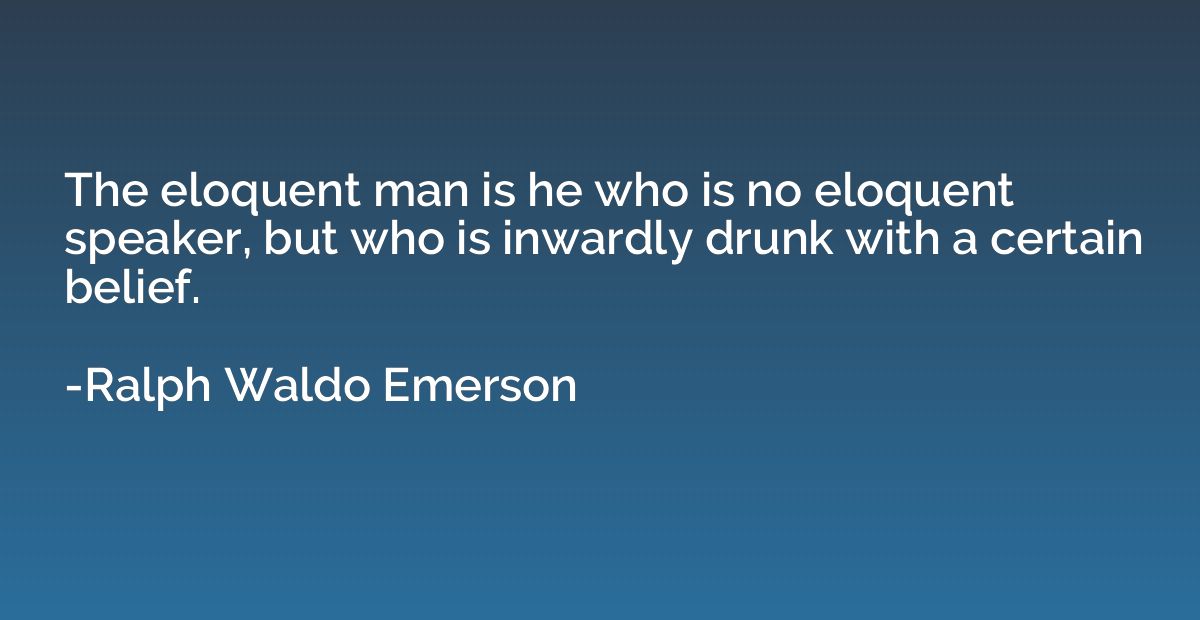 The eloquent man is he who is no eloquent speaker, but who is inwardly drunk with a certain belief.

-Ralph Waldo Emerson